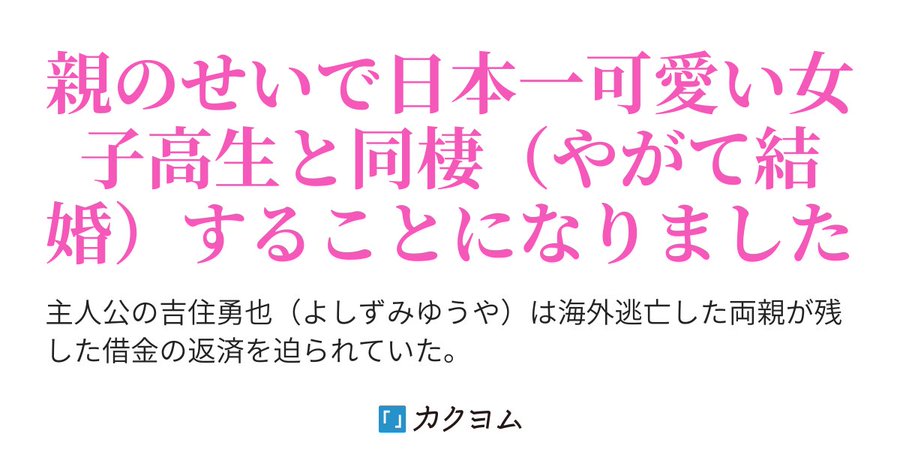 親のせいで日本一可愛い女子高生と同棲（やがて結婚）することになりました

主人公の吉住勇也（よしずみゆうや）は海外逃亡した両親が残した借金の返済を迫られていた。

「」カクヨム